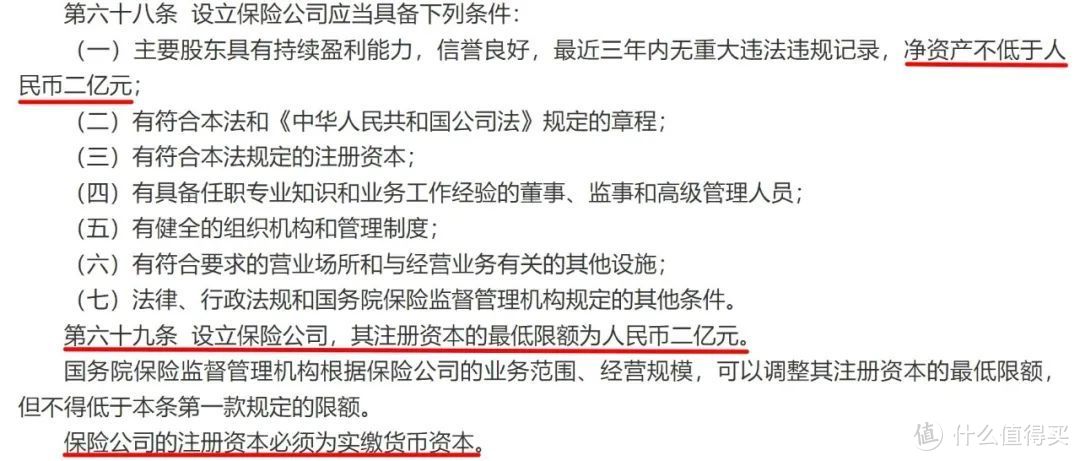 第六十八条 设立保险公司应当具备下列条件：

（一）主要股东具有持续盈利能力，信誉良好，最近三年内无重大违法违规记录，净资产不低于人民币二亿元；

（二）有符合本法和《中华人民共和国公司法》规定的章程；

（三）有符合本法规定的注册资本；

（四）有具备任职专业知识和业务工作经验的董事、监事和高级管理人员；

（五）有健全的组织机构和管理制度；

（六）有符合要求的营业场所和与经营业务有关的其他设施；

（七）法律、行政法规和国务院保险监督管理机构规定的其他条件。

第六十九条 设立保险公司，其注册资本的最低限额为人民币二亿元。

国务院保险监督管理机构根据保险公司的业务范围、经营规模，可以调整其注册资本的最低限额，但不得低于本条第一款规定的限额。

保险公司的注册资本必须为实缴货币资本。

值 什么值得买